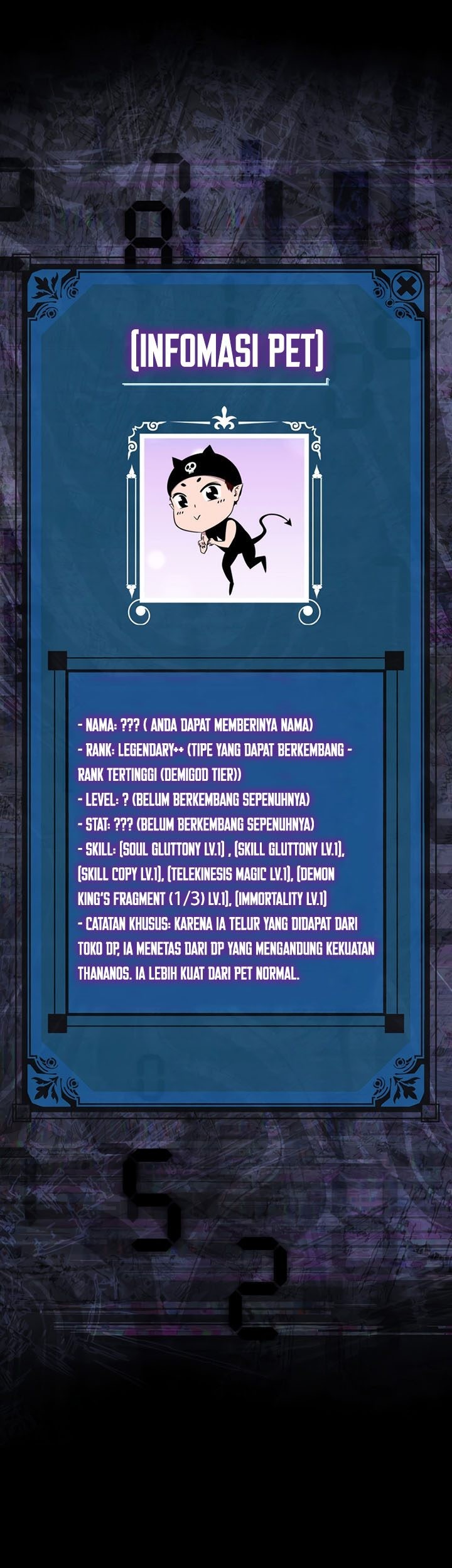 [INFOMASI PET]

- NAMA: ??? ( ANDA DAPAT MEMBERINYA NAMA)
- RANK: LEGENDARY++ (TIPE YANG DAPAT BERKEMBANG - RANK TERTINGGI (DEMIGOD TIER))
- LEVEL: ? (BELUM BERKEMBANG SEPENUHNYA)
- STAT: ??? (BELUM BERKEMBANG SEPENUHNYA)
- SKILL: [SOUL GLUTTONY LV.1] , [SKILL GLUTTONY LV.1], [SKILL COPY LV.1], [TELEKINESIS MAGIC LV.1], [DEMON KING'S FRAGMENT (1/3) LV.1], [IMMORTALITY LV.1]
- CATATAN KHUSUS: KARENA IA TELUR YANG DIDAPAT DARI TOKO DP, IA MENETAS DARI DP YANG MENGANDUNG KEKUATAN THANANOS. IA LEBIH KUAT DARI PET NORMAL.